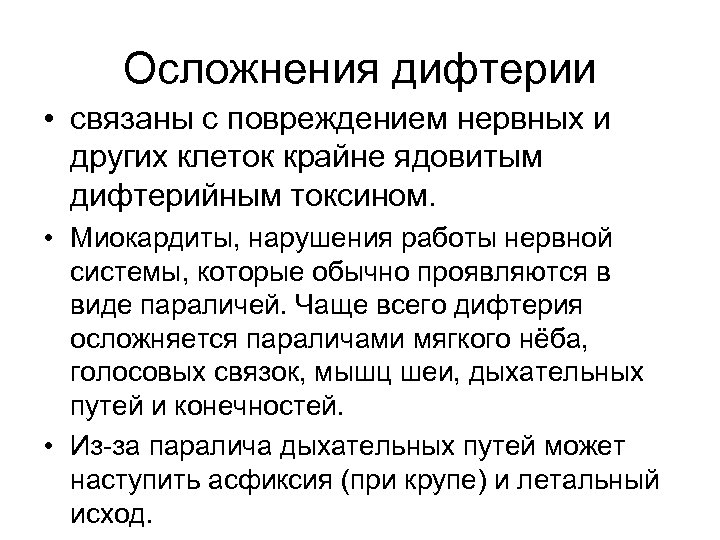 Осложнения дифтерии

• связаны с повреждением нервных и других клеток крайне ядовитым дифтерийным токсином.

• Миокардиты, нарушения работы нервной системы, которые обычно проявляются в виде параличей. Чаще всего дифтерия осложняется параличами мягкого нёба, голосовых связок, мышц шеи, дыхательных путей и конечностей.

• Из-за паралича дыхательных путей может наступить асфиксия (при крупе) и летальный исход.